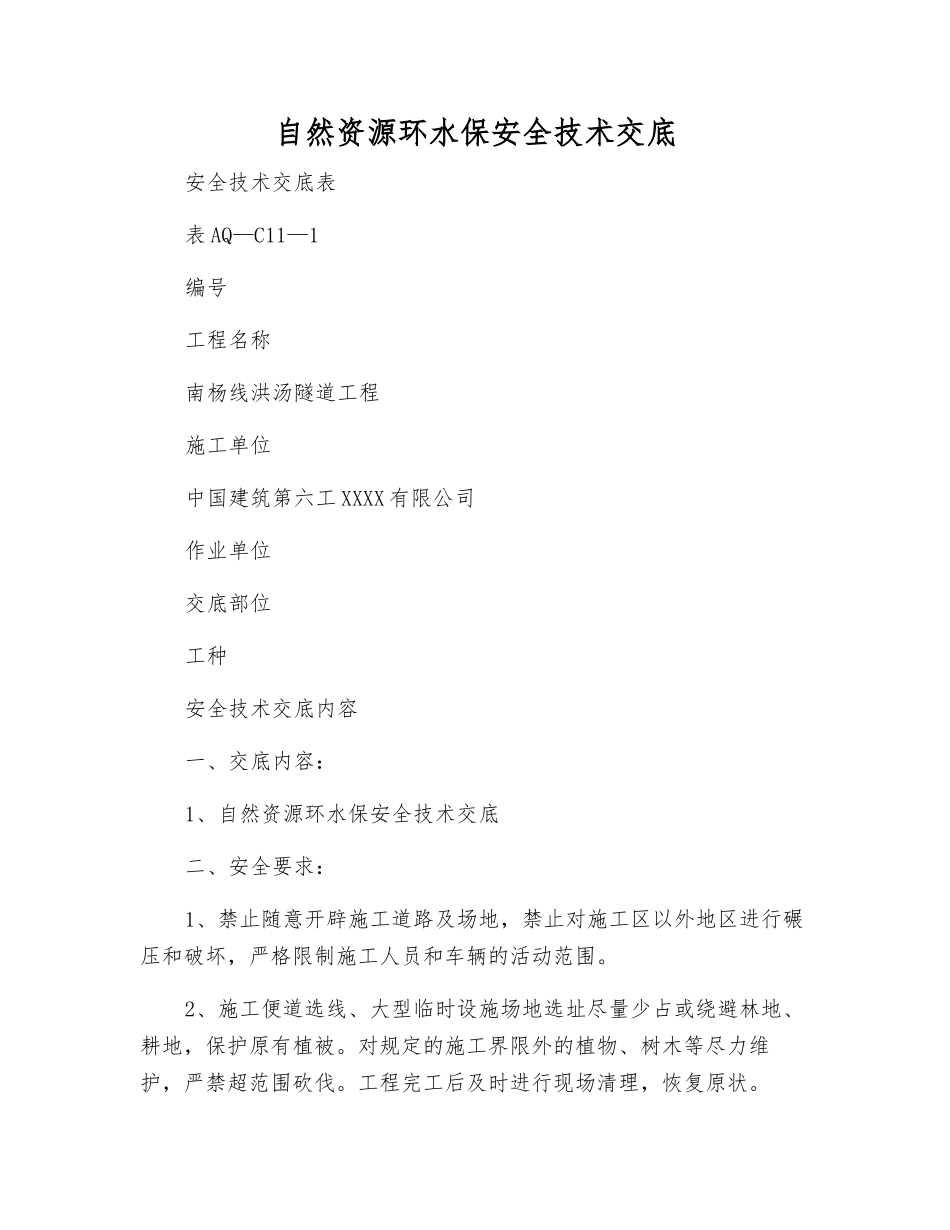 自然资源环水保安全技术交底

安全技术交底表

表 AQ—C11—1

编号

工程名称

南杨线洪汤隧道工程

施工单位

中国建筑第六工 XXXX 有限公司

作业单位

交底部位

工种

安全技术交底内容

一、交底内容：

1、自然资源环水保安全技术交底

二、安全要求：

1、禁止随意开辟施工道路及场地，禁止对施工区以外地区进行碾压和破坏，严格限制施工人员和车辆的活动范围。

2、施工便道选线、大型临时设施场地选址尽量少占或绕避林地、耕地，保护原有植被。对规定的施工界限外的植物、树木等尽力维护，严禁超范围砍伐。工程完工后及时进行现场清理，恢复原状。